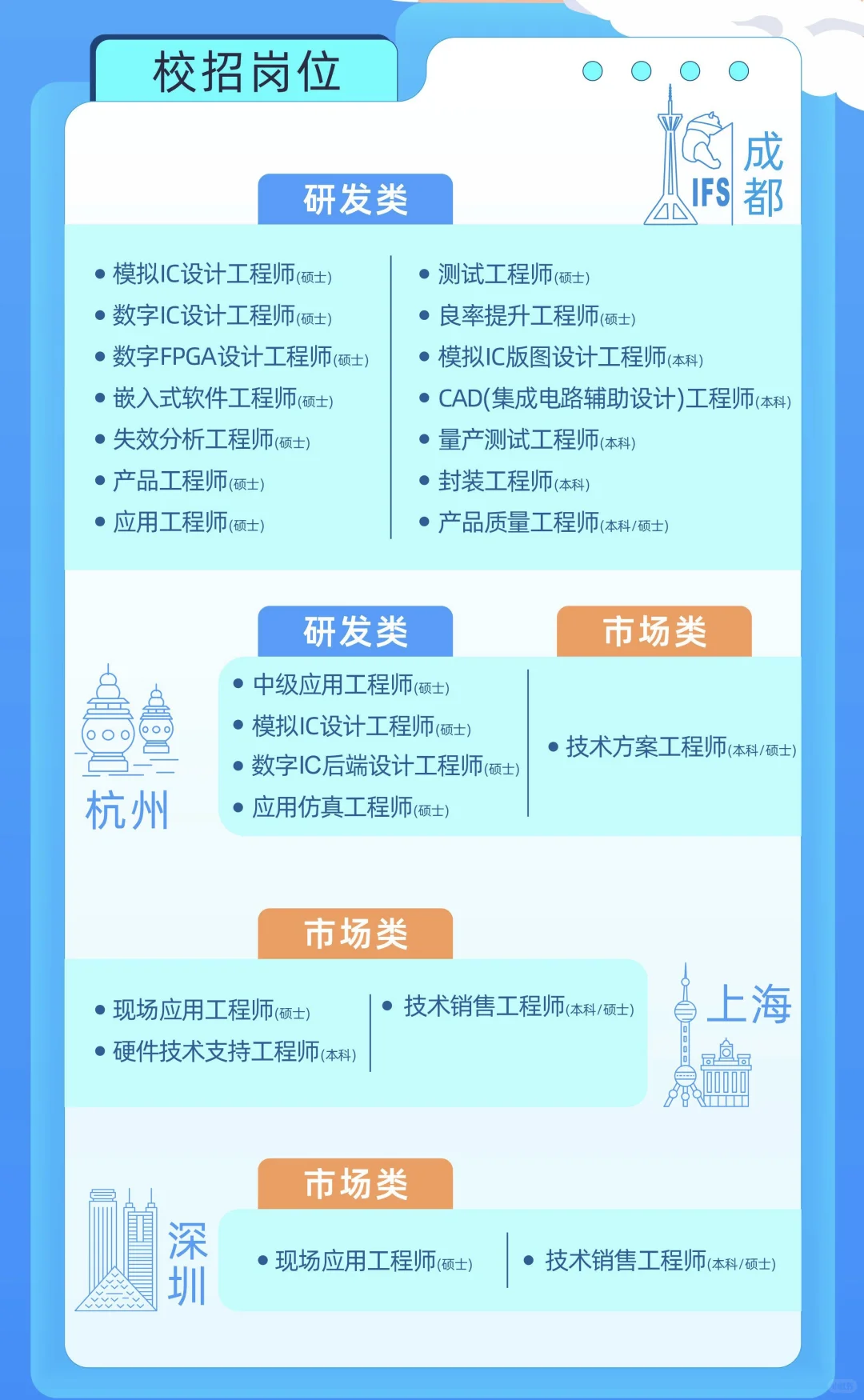 校招岗位

IFS
成都

研发类

• 模拟IC设计工程师(硕士)
• 数字IC设计工程师(硕士)
• 数字FPGA设计工程师(硕士)
• 嵌入式软件工程师(硕士)
• 失效分析工程师(硕士)
• 产品工程师(硕士)
• 应用工程师(硕士)

• 测试工程师(硕士)
• 良率提升工程师(硕士)
• 模拟IC版图设计工程师(本科)
• CAD(集成电路辅助设计)工程师(本科)
• 量产测试工程师(本科)
• 封装工程师(本科)
• 产品质量工程师(本科/硕士)

杭州

研发类

• 中级应用工程师(硕士)
• 模拟IC设计工程师(硕士)
• 数字IC后端设计工程师(硕士)
• 应用仿真工程师(硕士)

市场类

• 技术方案工程师(本科/硕士)

市场类

• 现场应用工程师(硕士)
• 硬件技术支持工程师(本科)

• 技术销售工程师(本科/硕士)

上海

深圳

市场类

• 现场应用工程师(硕士)

• 技术销售工程师(本科/硕士)